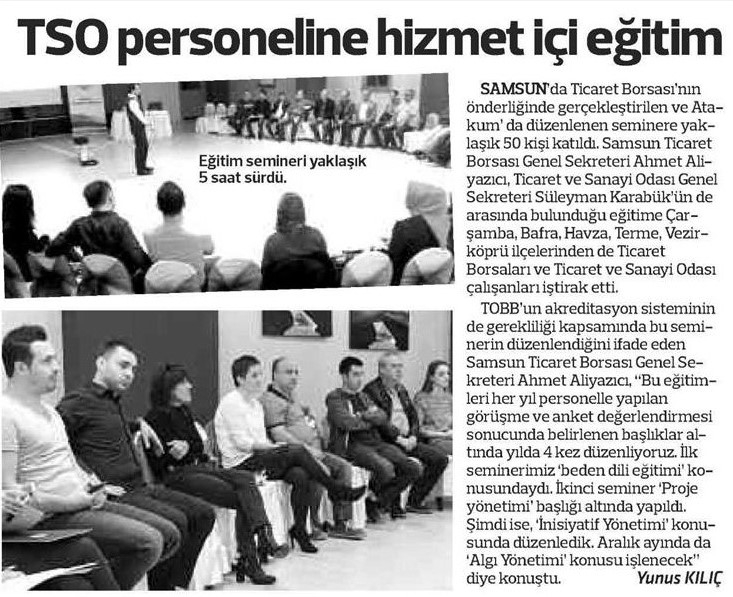 TSO personeline hizmet içi eğitim

Eğitim semineri yaklaşık 5 saat sürdü.

SAMSUN'da Ticaret Borsası'nın önderliğinde gerçekleştirilen ve Atakum' da düzenlenen seminere yaklaşık 50 kişi katıldı. Samsun Ticaret Borsası Genel Sekreteri Ahmet Aliyazıcı, Ticaret ve Sanayi Odası Genel Sekreteri Süleyman Karabük'ün de arasında bulunduğu eğitime Çarşamba, Bafra, Havza, Terme, Vezirköprü ilçelerinden de Ticaret Borsaları ve Ticaret ve Sanayi Odası çalışanları iştirak etti.

TOBB'un akreditasyon sisteminin de gerekliliği kapsamında bu seminerin düzenlendiğini ifade eden Samsun Ticaret Borsası Genel Sekreteri Ahmet Aliyazıcı, "Bu eğitimleri her yıl personelle yapılan görüşme ve anket değerlendirmesi sonucunda belirlenen başlıklar altında yılda 4 kez düzenliyoruz. İlk seminerimiz 'beden dili eğitimi' konusundaydı. İkinci seminer 'Proje yönetimi' başlığı altında yapıldı. Şimdi ise, 'İnisiyatif Yönetimi' konusunda düzenledik. Aralık ayında da 'Algı Yönetimi' konusu işlenecek" diye konuştu.

Yunus KILIÇ